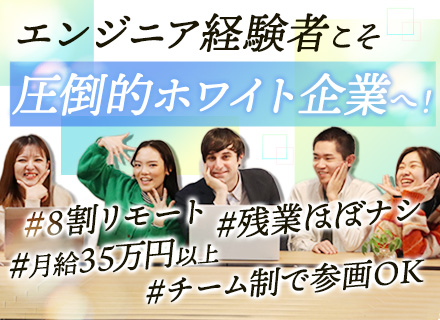 エンジニア経験者こそ

圧倒的ホワイト企業へ！

#8割リモート #残業ほぼナシ

#月給35万円以上

#チーム制で参画OK